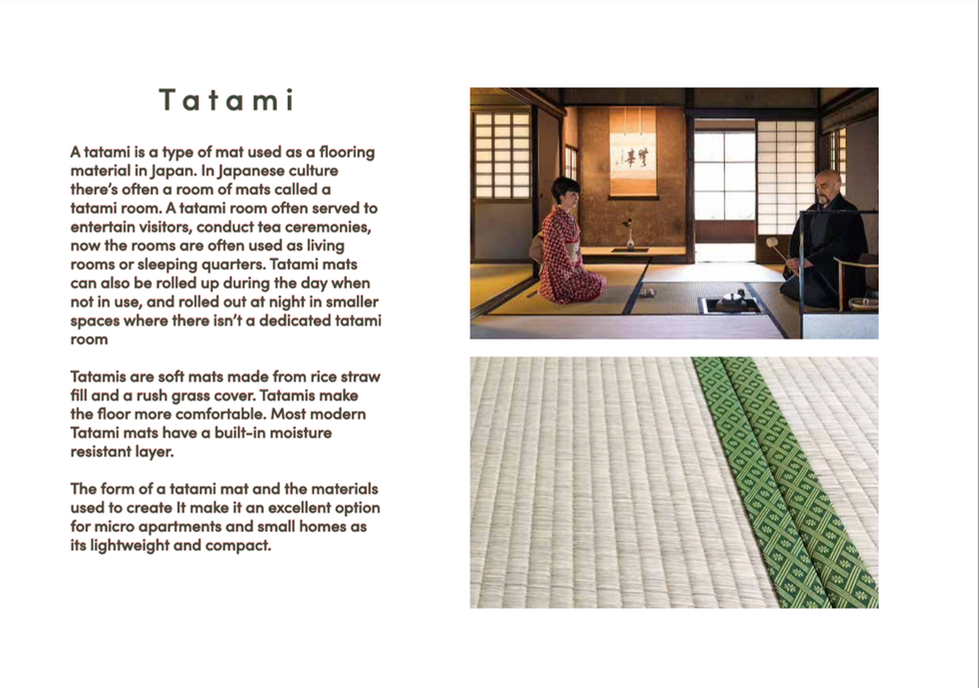 Tatami

A tatami is a type of mat used as a flooring material in Japan. In Japanese culture there's often a room of mats called a tatami room. A tatami room often served to entertain visitors, conduct tea ceremonies, now the rooms are often used as living rooms or sleeping quarters. Tatami mats can also be rolled up during the day when not in use, and rolled out at night in smaller spaces where there isn't a dedicated tatami room

Tatamis are soft mats made from rice straw fill and a rush grass cover. Tatamis make the floor more comfortable. Most modern Tatami mats have a built-in moisture resistant layer.

The form of a tatami mat and the materials used to create It make it an excellent option for micro apartments and small homes as its lightweight and compact.